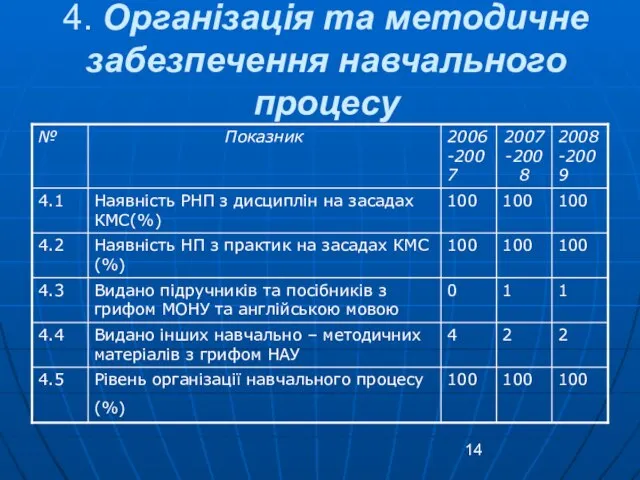 4. Організація та методичне забезпечення навчального процесу

| № | Показник | 2006-2007 | 2007-2008 | 2008-2009 |
|---|---|---|---|---|
| 4.1 | Наявність РНП з дисциплін на засадах КМС(%) | 100 | 100 | 100 |
| 4.2 | Наявність НП з практик на засадах КМС (%) | 100 | 100 | 100 |
| 4.3 | Видано підручників та посібників з грифом МОНУ та англійською мовою | 0 | 1 | 1 |
| 4.4 | Видано інших навчально – методичних матеріалів з грифом НАУ | 4 | 2 | 2 |
| 4.5 | Рівень організації навчального процесу (%) | 100 | 100 | 100 |

14